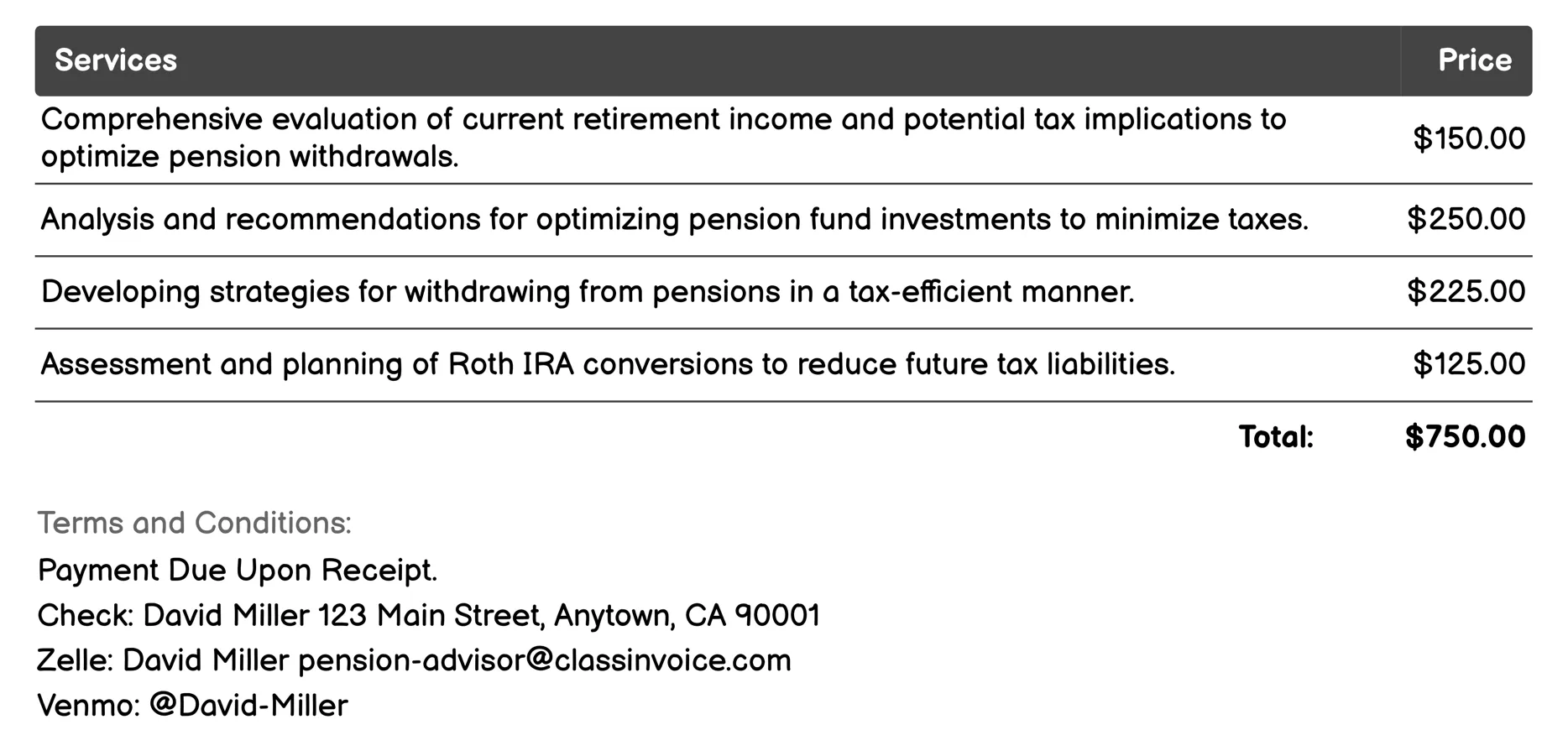 | Services | Price |
|---|---|
| Comprehensive evaluation of current retirement income and potential tax implications to optimize pension withdrawals. | \$150.00 |
| Analysis and recommendations for optimizing pension fund investments to minimize taxes. | \$250.00 |
| Developing strategies for withdrawing from pensions in a tax-efficient manner. | \$225.00 |
| Assessment and planning of Roth IRA conversions to reduce future tax liabilities. | \$125.00 |
| Total: | \$750.00 |

Terms and Conditions:
Payment Due Upon Receipt.
Check: David Miller 123 Main Street, Anytown, CA 90001
Zelle: David Miller pension-advisor@classinvoice.com
Venmo: @David-Miller